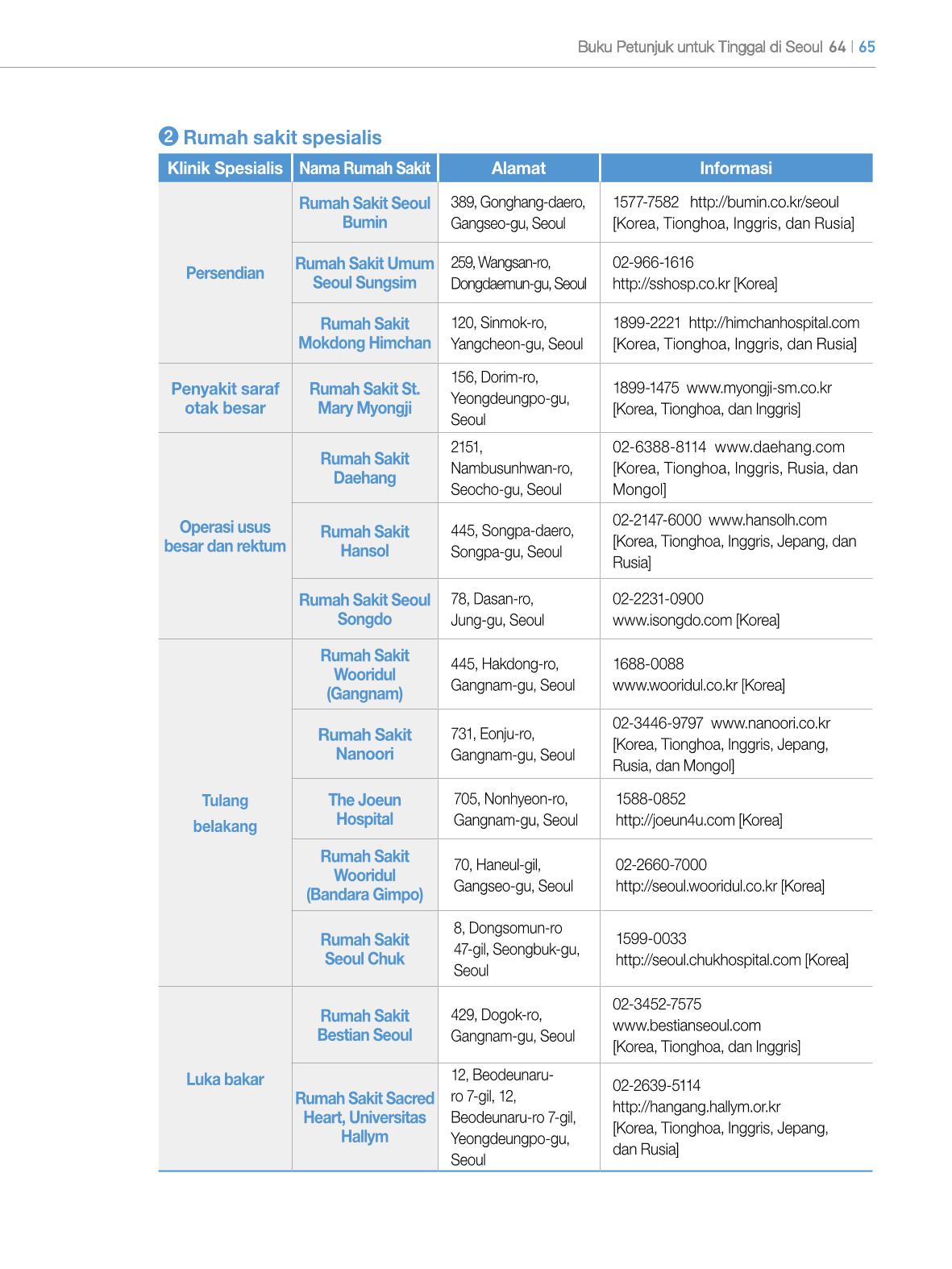 Buku Petunjuk untuk Tinggal di Seoul 64 | 65

❷ Rumah sakit spesialis

| Klinik Spesialis | Nama Rumah Sakit | Alamat | Informasi |
|---|---|---|---|
| Persendian | Rumah Sakit Seoul Bumin | 389, Gonghang-daero, Gangseo-gu, Seoul | 1577-7582 http://bumin.co.kr/seoul [Korea, Tionghoa, Inggris, dan Rusia] |
| | Rumah Sakit Umum Seoul Sungsim | 259, Wangsan-ro, Dongdaemun-gu, Seoul | 02-966-1616 http://sshosp.co.kr [Korea] |
| | Rumah Sakit Mokdong Himchan | 120, Sinmok-ro, Yangcheon-gu, Seoul | 1899-2221 http://himchanhospital.com [Korea, Tionghoa, Inggris, dan Rusia] |
| Penyakit saraf otak besar | Rumah Sakit St. Mary Myongji | 156, Dorim-ro, Yeongdeungpo-gu, Seoul | 1899-1475 www.myongji-sm.co.kr [Korea, Tionghoa, dan Inggris] |
| Operasi usus besar dan rektum | Rumah Sakit Daehang | 2151, Nambusunhwan-ro, Seocho-gu, Seoul | 02-6388-8114 www.daehang.com [Korea, Tionghoa, Inggris, Rusia, dan Mongol] |
| | Rumah Sakit Hansol | 445, Songpa-daero, Songpa-gu, Seoul | 02-2147-6000 www.hansolh.com [Korea, Tionghoa, Inggris, Jepang, dan Rusia] |
| | Rumah Sakit Seoul Songdo | 78, Dasan-ro, Jung-gu, Seoul | 02-2231-0900 www.isongdo.com [Korea] |
| Tulang belakang | Rumah Sakit Wooridul (Gangnam) | 445, Hakdong-ro, Gangnam-gu, Seoul | 1688-0088 www.wooridul.co.kr [Korea] |
| | Rumah Sakit Nanoori | 731, Eonju-ro, Gangnam-gu, Seoul | 02-3446-9797 www.nanoori.co.kr [Korea, Tionghoa, Inggris, Jepang, Rusia, dan Mongol] |
| | The Joeun Hospital | 705, Nonhyeon-ro, Gangnam-gu, Seoul | 1588-0852 http://joeun4u.com [Korea] |
| | Rumah Sakit Wooridul (Bandara Gimpo) | 70, Haneul-gil, Gangseo-gu, Seoul | 02-2660-7000 http://seoul.wooridul.co.kr [Korea] |
| | Rumah Sakit Seoul Chuk | 8, Dongsomun-ro 47-gil, Seongbuk-gu, Seoul | 1599-0033 http://seoul.chukhospital.com [Korea] |
| Luka bakar | Rumah Sakit Bestian Seoul | 429, Dogok-ro, Gangnam-gu, Seoul | 02-3452-7575 www.bestianseoul.com [Korea, Tionghoa, dan Inggris] |
| | Rumah Sakit Sacred Heart, Universitas Hallym | 12, Beodeunaru-ro 7-gil, 12, Beodeunaru-ro 7-gil, Yeongdeungpo-gu, Seoul | 02-2639-5114 http://hangang.hallym.or.kr [Korea, Tionghoa, Inggris, Jepang, dan Rusia] |